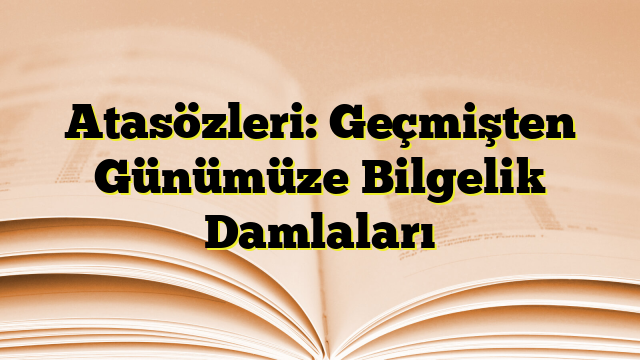 Atasözleri: Geçmişten Günümüze Bilgelik Damlaları